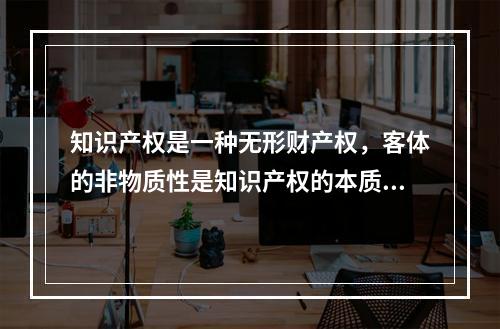 知识产权是一种无形财产权，客体的非物质性是知识产权的本质...